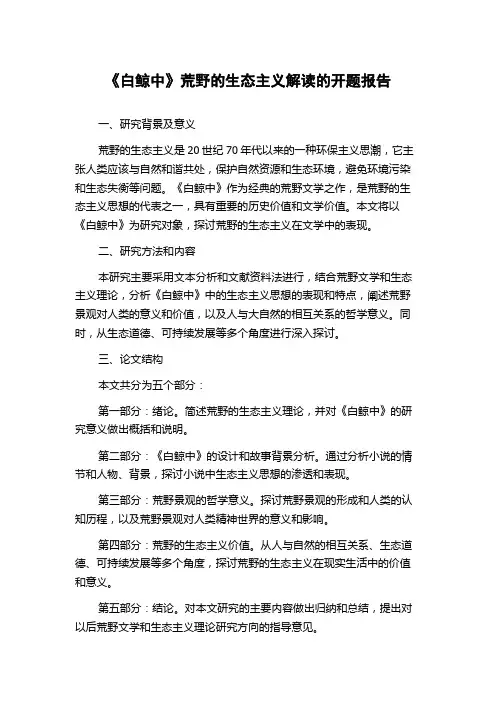 《白鲸中》荒野的生态主义解读的开题报告

一、研究背景及意义

荒野的生态主义是20世纪70年代以来的一种环保主义思潮，它主张人类应该与自然和谐共处，保护自然资源和生态环境，避免环境污染和生态失衡等问题。《白鲸中》作为经典的荒野文学之作，是荒野的生态主义思想的代表之一，具有重要的历史价值和文学价值。本文将以《白鲸中》为研究对象，探讨荒野的生态主义在文学中的表现。

二、研究方法和内容

本研究主要采用文本分析和文献资料法进行，结合荒野文学和生态主义理论，分析《白鲸中》中的生态主义思想的表现和特点，阐述荒野景观对人类的意义和价值，以及人与大自然的相互关系的哲学意义。同时，从生态道德、可持续发展等多个角度进行深入探讨。

三、论文结构

本文共分为五个部分：

第一部分：绪论。简述荒野的生态主义理论，并对《白鲸中》的研究意义做出概括和说明。

第二部分：《白鲸中》的设计和故事背景分析。通过分析小说的情节和人物、背景，探讨小说中生态主义思想的渗透和表现。

第三部分：荒野景观的哲学意义。探讨荒野景观的形成和人类的认知历程，以及荒野景观对人类精神世界的意义和影响。

第四部分：荒野的生态主义价值。从人与自然的相互关系、生态道德、可持续发展等多个角度，探讨荒野的生态主义在现实生活中的价值和意义。

第五部分：结论。对本文研究的主要内容做出归纳和总结，提出对以后荒野文学和生态主义理论研究方向的指导意见。